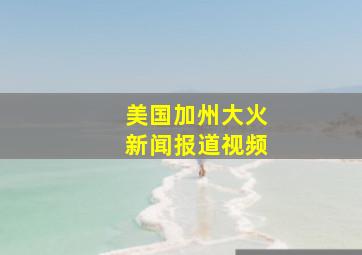 美国加州大火
新闻报道视频